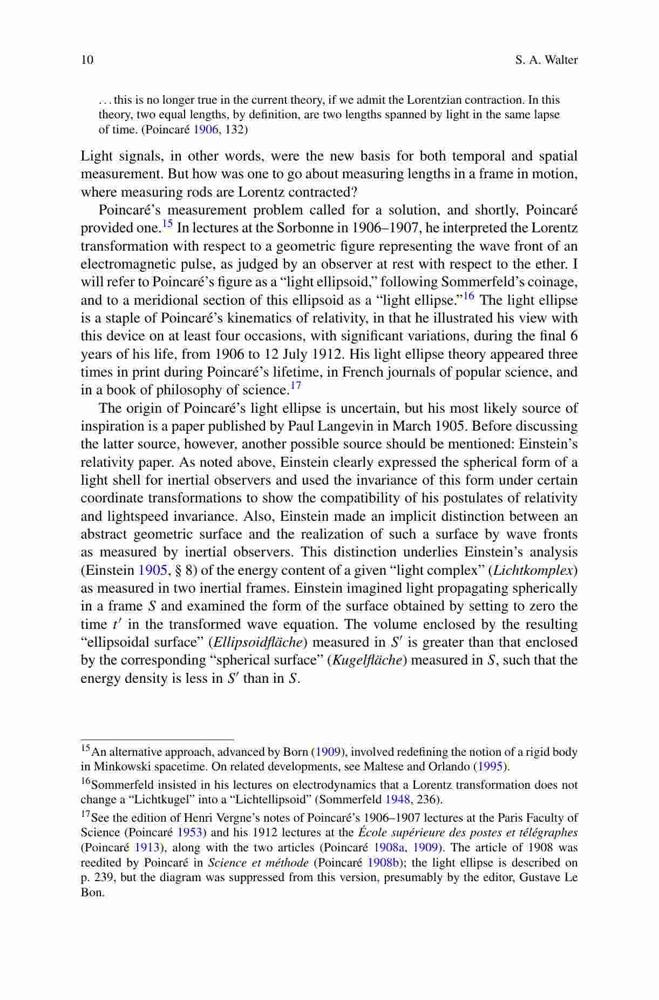 10 S. A. Walter

. . . this is no longer true in the current theory, if we admit the Lorentzian contraction. In this theory, two equal lengths, by definition, are two lengths spanned by light in the same lapse of time. (Poincaré 1906, 132)

Light signals, in other words, were the new basis for both temporal and spatial measurement. But how was one to go about measuring lengths in a frame in motion, where measuring rods are Lorentz contracted?

Poincaré's measurement problem called for a solution, and shortly, Poincaré provided one.$^{15}$ In lectures at the Sorbonne in 1906–1907, he interpreted the Lorentz transformation with respect to a geometric figure representing the wave front of an electromagnetic pulse, as judged by an observer at rest with respect to the ether. I will refer to Poincaré's figure as a "light ellipsoid," following Sommerfeld's coinage, and to a meridional section of this ellipsoid as a "light ellipse."$^{16}$ The light ellipse is a staple of Poincaré's kinematics of relativity, in that he illustrated his view with this device on at least four occasions, with significant variations, during the final 6 years of his life, from 1906 to 12 July 1912. His light ellipse theory appeared three times in print during Poincaré's lifetime, in French journals of popular science, and in a book of philosophy of science.$^{17}$

The origin of Poincaré's light ellipse is uncertain, but his most likely source of inspiration is a paper published by Paul Langevin in March 1905. Before discussing the latter source, however, another possible source should be mentioned: Einstein's relativity paper. As noted above, Einstein clearly expressed the spherical form of a light shell for inertial observers and used the invariance of this form under certain coordinate transformations to show the compatibility of his postulates of relativity and lightspeed invariance. Also, Einstein made an implicit distinction between an abstract geometric surface and the realization of such a surface by wave fronts as measured by inertial observers. This distinction underlies Einstein's analysis (Einstein 1905, § 8) of the energy content of a given "light complex" (Lichtkomplex) as measured in two inertial frames. Einstein imagined light propagating spherically in a frame $S$ and examined the form of the surface obtained by setting to zero the time $t'$ in the transformed wave equation. The volume enclosed by the resulting "ellipsoidal surface" (Ellipsoidfläche) measured in $S'$ is greater than that enclosed by the corresponding "spherical surface" (Kugelfläche) measured in $S$, such that the energy density is less in $S'$ than in $S$.

$^{15}$An alternative approach, advanced by Born (1909), involved redefining the notion of a rigid body in Minkowski spacetime. On related developments, see Maltese and Orlando (1995).

$^{16}$Sommerfeld insisted in his lectures on electrodynamics that a Lorentz transformation does not change a "Lichtkugel" into a "Lichtellipsoid" (Sommerfeld 1948, 236).

$^{17}$See the edition of Henri Vergne's notes of Poincaré's 1906–1907 lectures at the Paris Faculty of Science (Poincaré 1953) and his 1912 lectures at the École supérieure des postes et télégraphes (Poincaré 1913), along with the two articles (Poincaré 1908a, 1909). The article of 1908 was reedited by Poincaré in Science et méthode (Poincaré 1908b); the light ellipse is described on p. 239, but the diagram was suppressed from this version, presumably by the editor, Gustave Le Bon.